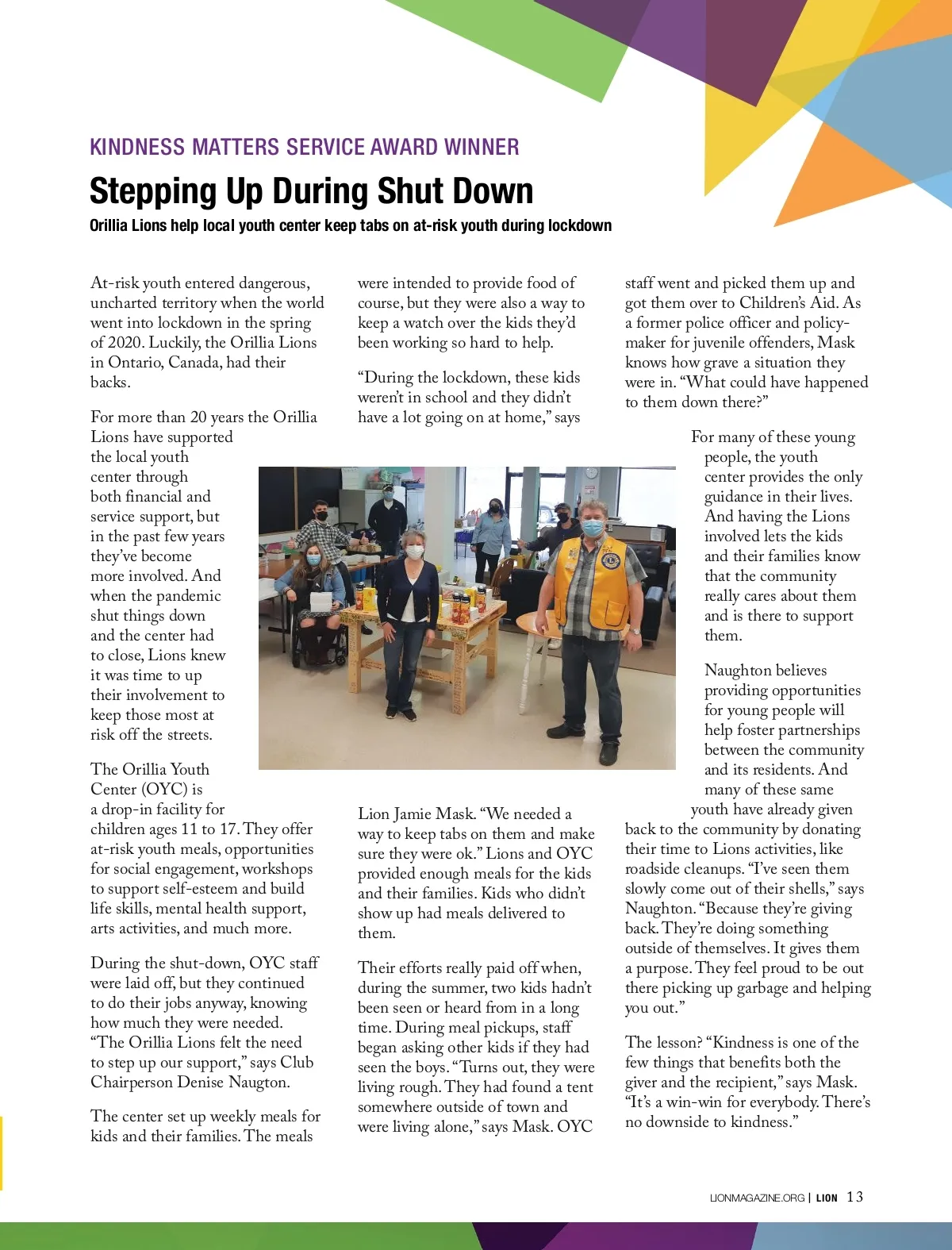 KINDNESS MATTERS SERVICE AWARD WINNER

Stepping Up During Shut Down

Orillia Lions help local youth center keep tabs on at-risk youth during lockdown

At-risk youth entered dangerous, uncharted territory when the world went into lockdown in the spring of 2020. Luckily, the Orillia Lions in Ontario, Canada, had their backs.

For more than 20 years the Orillia Lions have supported the local youth center through both financial and service support, but in the past few years they've become more involved. And when the pandemic shut things down and the center had to close, Lions knew it was time to up their involvement to keep those most at risk off the streets.

The Orillia Youth Center (OYC) is a drop-in facility for children ages 11 to 17. They offer at-risk youth meals, opportunities for social engagement, workshops to support self-esteem and build life skills, mental health support, arts activities, and much more.

During the shut-down, OYC staff were laid off, but they continued to do their jobs anyway, knowing how much they were needed. "The Orillia Lions felt the need to step up our support," says Club Chairperson Denise Naugton.

The center set up weekly meals for kids and their families. The meals were intended to provide food of course, but they were also a way to keep a watch over the kids they'd been working so hard to help.

"During the lockdown, these kids weren't in school and they didn't have a lot going on at home," says Lion Jamie Mask. "We needed a way to keep tabs on them and make sure they were ok." Lions and OYC provided enough meals for the kids and their families. Kids who didn't show up had meals delivered to them.

Their efforts really paid off when, during the summer, two kids hadn't been seen or heard from in a long time. During meal pickups, staff began asking other kids if they had seen the boys. "Turns out, they were living rough. They had found a tent somewhere outside of town and were living alone," says Mask. OYC staff went and picked them up and got them over to Children's Aid. As a former police officer and policy-maker for juvenile offenders, Mask knows how grave a situation they were in. "What could have happened to them down there?"

For many of these young people, the youth center provides the only guidance in their lives. And having the Lions involved lets the kids and their families know that the community really cares about them and is there to support them.

Naughton believes providing opportunities for young people will help foster partnerships between the community and its residents. And many of these same youth have already given back to the community by donating their time to Lions activities, like roadside cleanups. "I've seen them slowly come out of their shells," says Naughton. "Because they're giving back. They're doing something outside of themselves. It gives them a purpose. They feel proud to be out there picking up garbage and helping you out."

The lesson? "Kindness is one of the few things that benefits both the giver and the recipient," says Mask. "It's a win-win for everybody. There's no downside to kindness."

LIONMAGAZINE.ORG | LION 13